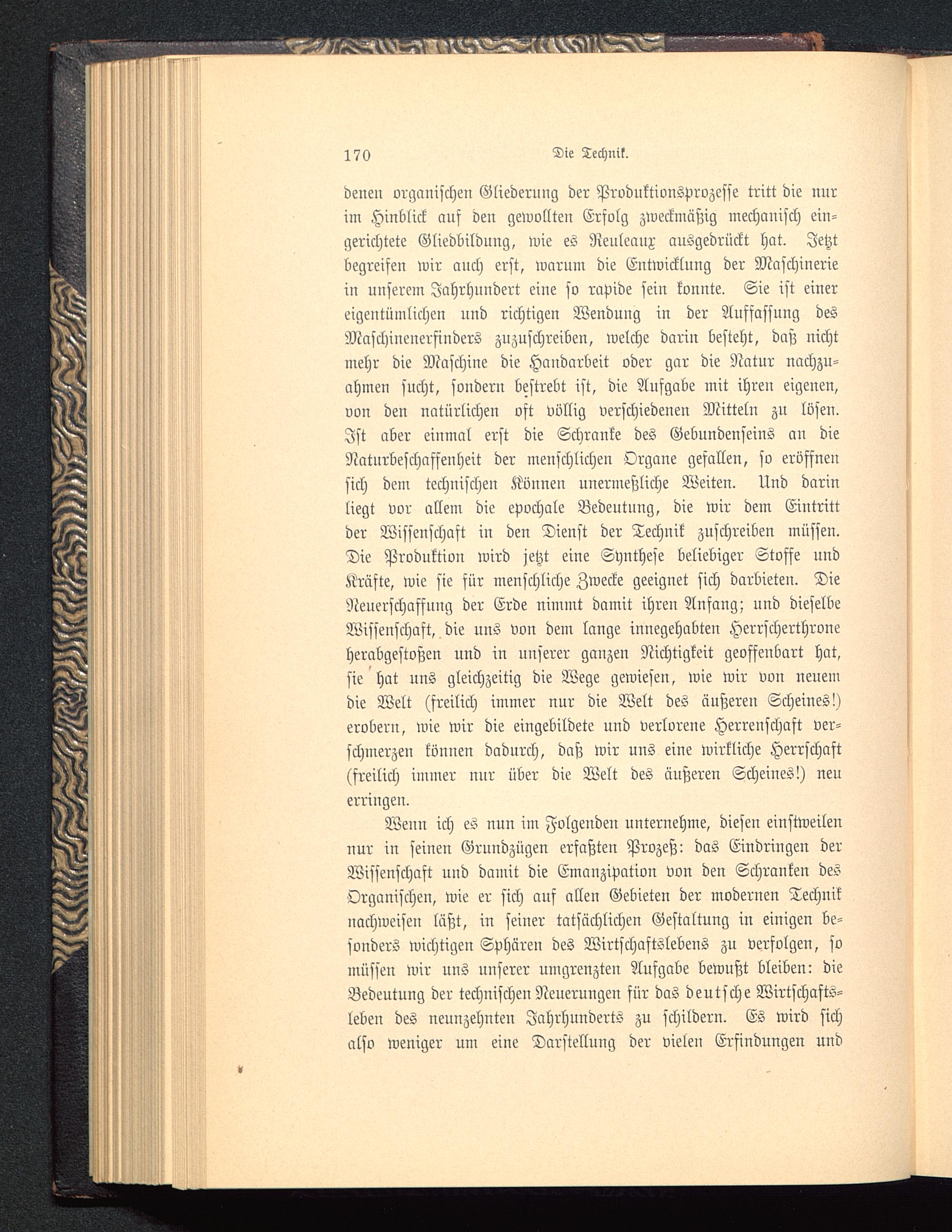 170 Die Technik.

denen organischen Gliederung der Produktionsprozesse tritt die nur im Hinblick auf den gewollten Erfolg zweckmäßig mechanisch eingerichtete Gliedbildung, wie es Reuleaux ausgedrückt hat. Jetzt begreifen wir auch erst, warum die Entwicklung der Maschinerie in unserem Jahrhundert eine so rapide sein konnte. Sie ist einer eigentümlichen und richtigen Wendung in der Auffassung des Maschinenerfinders zuzuschreiben, welche darin besteht, daß nicht mehr die Maschine die Handarbeit oder gar die Natur nachzuahmen sucht, sondern bestrebt ist, die Aufgabe mit ihren eigenen, von den natürlichen oft völlig verschiedenen Mitteln zu lösen. Ist aber einmal erst die Schranke des Gebundenseins an die Naturbeschaffenheit der menschlichen Organe gefallen, so eröffnen sich dem technischen Können unermeßliche Weiten. Und darin liegt vor allem die epochale Bedeutung, die wir dem Eintritt der Wissenschaft in den Dienst der Technik zuschreiben müssen. Die Produktion wird jetzt eine Synthese beliebiger Stoffe und Kräfte, wie sie für menschliche Zwecke geeignet sich darbieten. Die Neuerschaffung der Erde nimmt damit ihren Anfang; und dieselbe Wissenschaft, die uns von dem lange innegehabten Herrscherthrone herabgestoßen und in unserer ganzen Nichtigkeit geoffenbart hat, sie hat uns gleichzeitig die Wege gewiesen, wie wir von neuem die Welt (freilich immer nur die Welt des äußeren Scheines!) erobern, wie wir die eingebildete und verlorene Herrenschaft verschmerzen können dadurch, daß wir uns eine wirkliche Herrschaft (freilich immer nur über die Welt des äußeren Scheines!) neu erringen.

Wenn ich es nun im Folgenden unternehme, diesen einstweilen nur in seinen Grundzügen erfaßten Prozeß: das Eindringen der Wissenschaft und damit die Emanzipation von den Schranken des Organischen, wie er sich auf allen Gebieten der modernen Technik nachweisen läßt, in seiner tatsächlichen Gestaltung in einigen besonders wichtigen Sphären des Wirtschaftslebens zu verfolgen, so müssen wir uns unserer umgrenzten Aufgabe bewußt bleiben: die Bedeutung der technischen Neuerungen für das deutsche Wirtschaftsleben des neunzehnten Jahrhunderts zu schildern. Es wird sich also weniger um eine Darstellung der vielen Erfindungen und